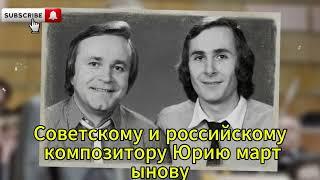 SUBSCRIBE

Советскому и российскому композитору Юрию март ынову